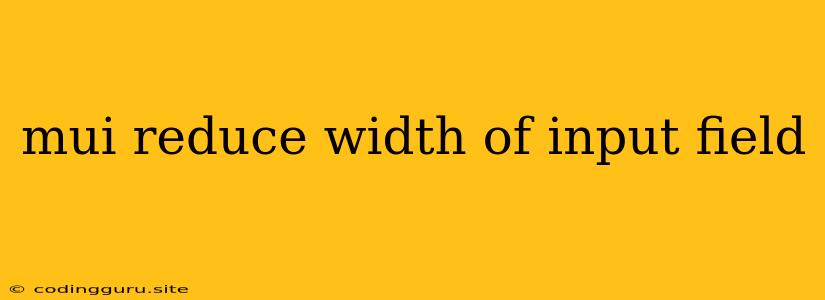 mui reduce width of input field

© codingguru.site